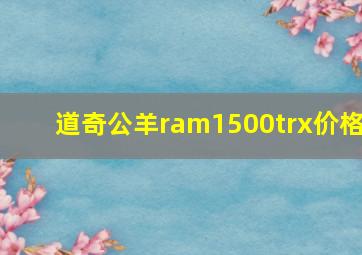 道奇公羊ram1500trx价格